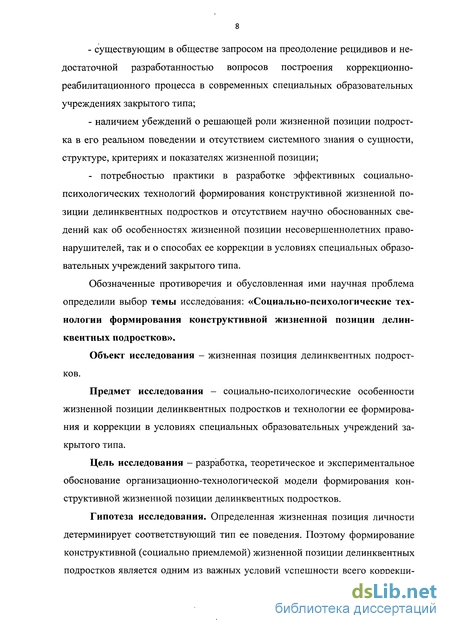 8

- существующим в обществе запросом на преодоление рецидивов и недостаточной разработанностью вопросов построения коррекционно-реабилитационного процесса в современных специальных образовательных учреждениях закрытого типа;

- наличием убеждений о решающей роли жизненной позиции подростка в его реальном поведении и отсутствием системного знания о сущности, структуре, критериях и показателях жизненной позиции;

- потребностью практики в разработке эффективных социально-психологических технологий формирования конструктивной жизненной позиции делинквентных подростков и отсутствием научно обоснованных сведений как об особенностях жизненной позиции несовершеннолетних правонарушителей, так и о способах ее коррекции в условиях специальных образовательных учреждений закрытого типа.

Обозначенные противоречия и обусловленная ими научная проблема определили выбор темы исследования: «Социально-психологические технологии формирования конструктивной жизненной позиции делинквентных подростков».

Объект исследования – жизненная позиция делинквентных подростков.

Предмет исследования – социально-психологические особенности жизненной позиции делинквентных подростков и технологии ее формирования и коррекции в условиях специальных образовательных учреждений закрытого типа.

Цель исследования – разработка, теоретическое и экспериментальное обоснование организационно-технологической модели формирования конструктивной жизненной позиции делинквентных подростков.

Гипотеза исследования. Определенная жизненная позиция личности детерминирует соответствующий тип ее поведения. Поэтому формирование конструктивной (социально приемлемой) жизненной позиции делинквентных подростков является одним из важных условий успешности всего коррекци-

dsLib.net
библиотека диссертаций